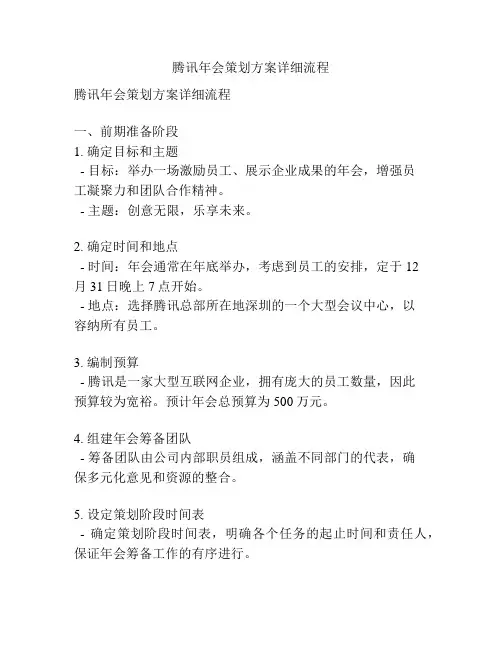 腾讯年会策划方案详细流程

腾讯年会策划方案详细流程

一、前期准备阶段
1. 确定目标和主题
- 目标：举办一场激励员工、展示企业成果的年会，增强员工凝聚力和团队合作精神。
- 主题：创意无限，乐享未来。

2. 确定时间和地点
- 时间：年会通常在年底举办，考虑到员工的安排，定于 12 月 31 日晚上 7 点开始。
- 地点：选择腾讯总部所在地深圳的一个大型会议中心，以容纳所有员工。

3. 编制预算
- 腾讯是一家大型互联网企业，拥有庞大的员工数量，因此预算较为宽裕。预计年会总预算为 500 万元。

4. 组建年会筹备团队
- 筹备团队由公司内部职员组成，涵盖不同部门的代表，确保多元化意见和资源的整合。

5. 设定策划阶段时间表
- 确定策划阶段时间表，明确各个任务的起止时间和责任人，保证年会筹备工作的有序进行。